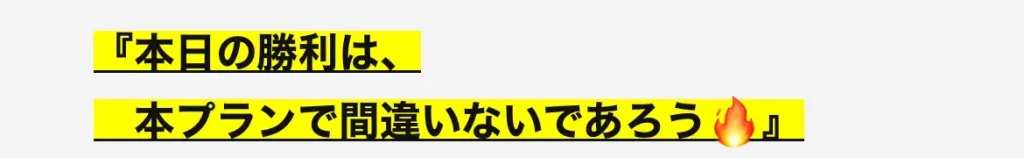 『本日の勝利は、

本プランで間違いないであろう🔥』